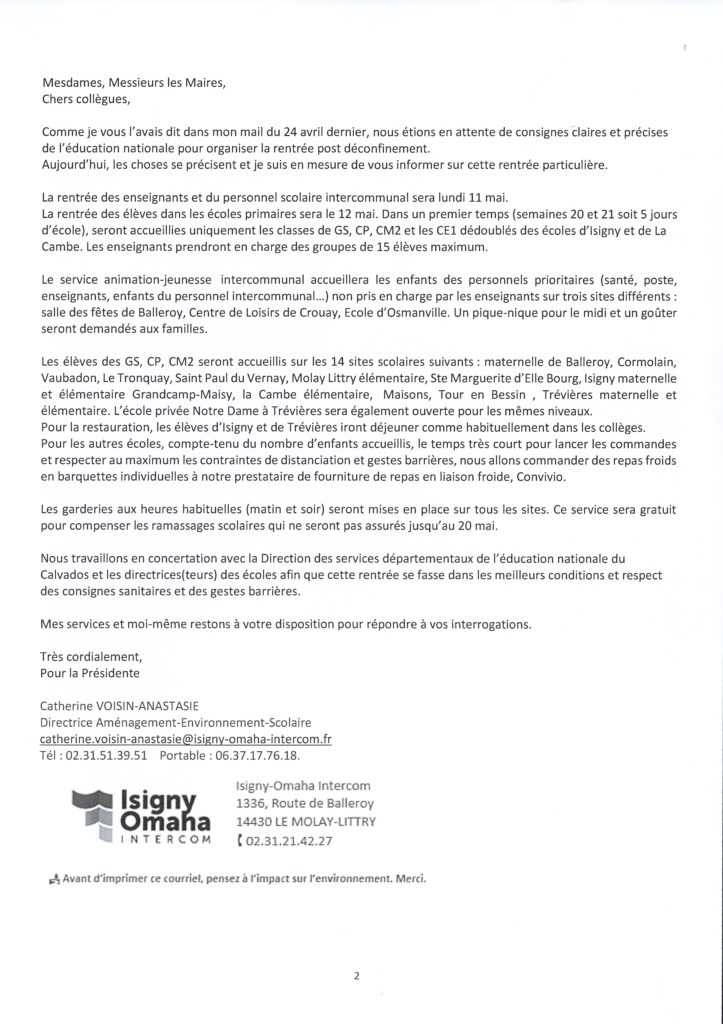 Mesdames, Messieurs les Maires,
Chers collègues,

Comme je vous l'avais dit dans mon mail du 24 avril dernier, nous étions en attente de consignes claires et précises de l'éducation nationale pour organiser la rentrée post déconfinement.
Aujourd'hui, les choses se précisent et je suis en mesure de vous informer sur cette rentrée particulière.

La rentrée des enseignants et du personnel scolaire intercommunal sera lundi 11 mai.
La rentrée des élèves dans les écoles primaires sera le 12 mai. Dans un premier temps (semaines 20 et 21 soit 5 jours d'école), seront accueillies uniquement les classes de GS, CP, CM2 et les CE1 dédoublés des écoles d'Isigny et de La Cambe. Les enseignants prendront en charge des groupes de 15 élèves maximum.

Le service animation-jeunesse intercommunal accueillera les enfants des personnels prioritaires (santé, poste, enseignants, enfants du personnel intercommunal...) non pris en charge par les enseignants sur trois sites différents : salle des fêtes de Balleroy, Centre de Loisirs de Crouay, Ecole d'Osmanville. Un pique-nique pour le midi et un goûter seront demandés aux familles.

Les élèves des GS, CP, CM2 seront accueillis sur les 14 sites scolaires suivants : maternelle de Balleroy, Cormolain, Vaubadon, Le Tronquay, Saint Paul du Vernay, Molay Littry élémentaire, Ste Marguerite d'Elle Bourg, Isigny maternelle et élémentaire Grandcamp-Maisy, la Cambe élémentaire, Maisons, Tour en Bessin , Trévières maternelle et élémentaire. L'école privée Notre Dame à Trévières sera également ouverte pour les mêmes niveaux.
Pour la restauration, les élèves d'Isigny et de Trévières iront déjeuner comme habituellement dans les collèges.
Pour les autres écoles, compte-tenu du nombre d'enfants accueillis, le temps très court pour lancer les commandes et respecter au maximum les contraintes de distanciation et gestes barrières, nous allons commander des repas froids en barquettes individuelles à notre prestataire de fourniture de repas en liaison froide, Convivio.

Les garderies aux heures habituelles (matin et soir) seront mises en place sur tous les sites. Ce service sera gratuit pour compenser les ramassages scolaires qui ne seront pas assurés jusqu'au 20 mai.

Nous travaillons en concertation avec la Direction des services départementaux de l'éducation nationale du Calvados et les directrices(teurs) des écoles afin que cette rentrée se fasse dans les meilleurs conditions et respect des consignes sanitaires et des gestes barrières.

Mes services et moi-même restons à votre disposition pour répondre à vos interrogations.

Très cordialement,
Pour la Présidente

Catherine VOISIN-ANASTASIE
Directrice Aménagement-Environnement-Scolaire
catherine.voisin-anastasie@isigny-omaha-intercom.fr
Tél : 02.31.51.39.51 Portable : 06.37.17.76.18.

Isigny Omaha INTERCOM

Isigny-Omaha Intercom
1336, Route de Balleroy
14430 LE MOLAY-LITTRY
02.31.21.42.27

Avant d'imprimer ce courriel, pensez à l'impact sur l'environnement. Merci.

2